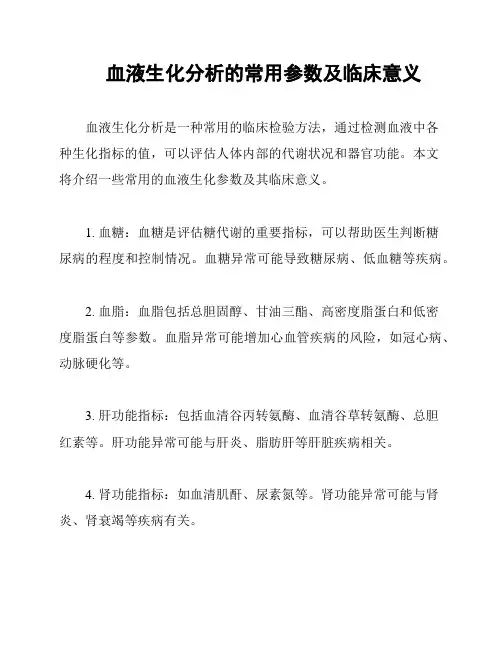 血液生化分析的常用参数及临床意义

血液生化分析是一种常用的临床检验方法，通过检测血液中各种生化指标的值，可以评估人体内部的代谢状况和器官功能。本文将介绍一些常用的血液生化参数及其临床意义。

1. 血糖：血糖是评估糖代谢的重要指标，可以帮助医生判断糖尿病的程度和控制情况。血糖异常可能导致糖尿病、低血糖等疾病。

2. 血脂：血脂包括总胆固醇、甘油三酯、高密度脂蛋白和低密度脂蛋白等参数。血脂异常可能增加心血管疾病的风险，如冠心病、动脉硬化等。

3. 肝功能指标：包括血清谷丙转氨酶、血清谷草转氨酶、总胆红素等。肝功能异常可能与肝炎、脂肪肝等肝脏疾病相关。

4. 肾功能指标：如血清肌酐、尿素氮等。肾功能异常可能与肾炎、肾衰竭等疾病有关。